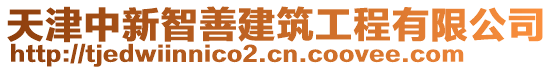 天津中新智善建筑工程有限公司
http://tjedwiinnico2.cn.coovee.com